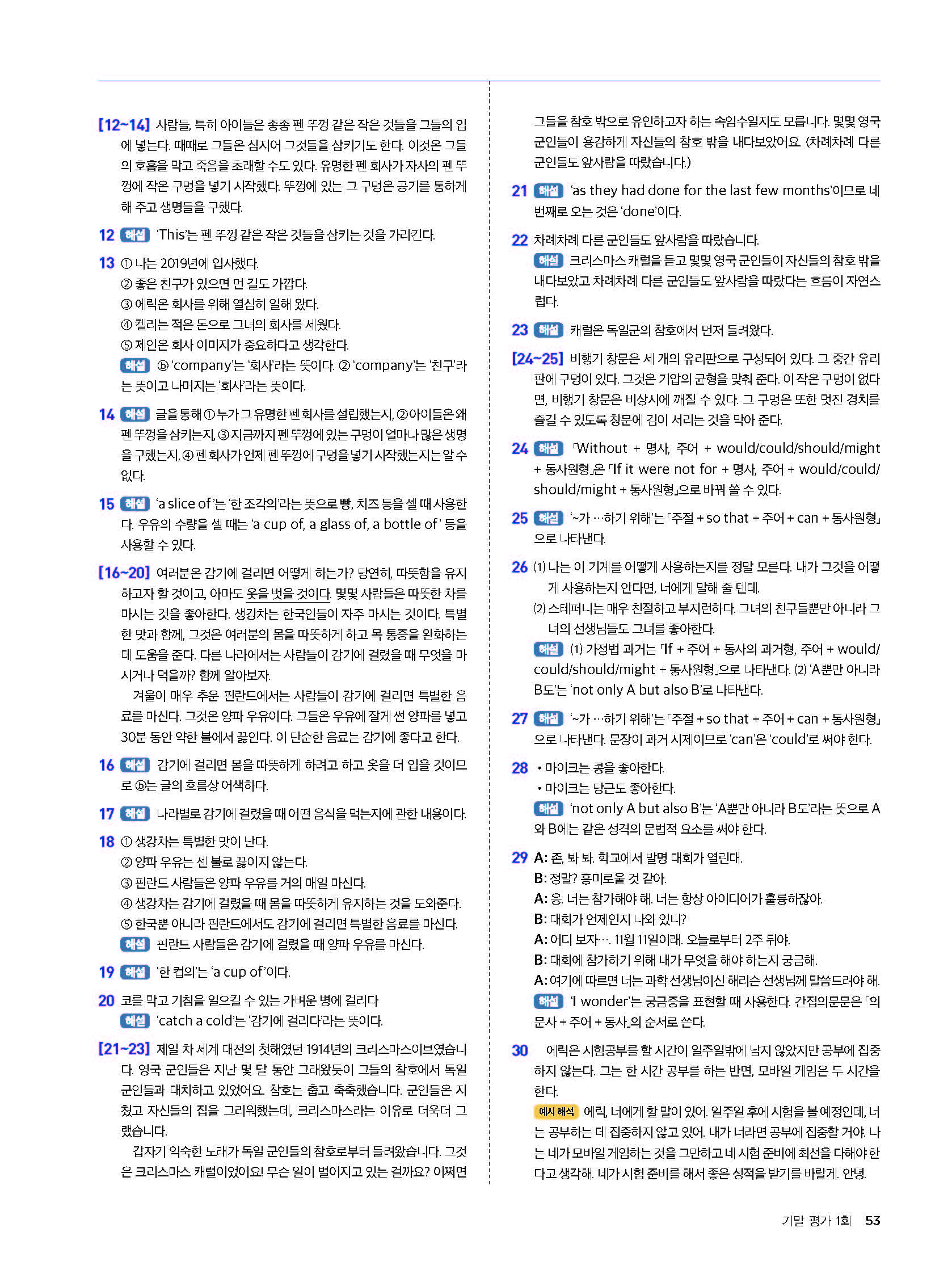 [12~14] 사람들, 특히 아이들은 종종 펜 뚜껑 같은 작은 것들을 그들의 입에 넣는다. 때때로 그들은 심지어 그것들을 삼키기도 한다. 이것은 그들의 호흡을 막고 죽음을 초래할 수도 있다. 유명한 펜 회사가 자사의 펜 뚜껑에 작은 구멍을 넣기 시작했다. 뚜껑에 있는 그 구멍은 공기를 통하게 해 주고 생명들을 구했다.

12 해설 'This'는 펜 뚜껑 같은 작은 것들을 삼키는 것을 가리킨다.

13 ① 나는 2019년에 입사했다.
② 좋은 친구가 있으면 먼 길도 가깝다.
③ 에릭은 회사를 위해 열심히 일해 왔다.
④ 켈리는 적은 돈으로 그녀의 회사를 세웠다.
⑤ 제인은 회사 이미지가 중요하다고 생각한다.
해설 ⓑ 'company'는 '회사'라는 뜻이다. ② 'company'는 '친구'라는 뜻이고 나머지는 '회사'라는 뜻이다.

14 해설 글을 통해 ① 누가 그 유명한 펜 회사를 설립했는지, ② 아이들은 왜 펜 뚜껑을 삼키는지, ③ 지금까지 펜 뚜껑에 있는 구멍이 얼마나 많은 생명을 구했는지, ④ 펜 회사가 언제 펜 뚜껑에 구멍을 넣기 시작했는지는 알 수 없다.

15 해설 'a slice of'는 '한 조각의'라는 뜻으로 빵, 치즈 등을 셀 때 사용한다. 우유의 수량을 셀 때는 'a cup of, a glass of, a bottle of' 등을 사용할 수 있다.

[16~20] 여러분은 감기에 걸리면 어떻게 하는가? 당연히, 따뜻함을 유지하고자 할 것이고, 아마도 옷을 벗을 것이다. 몇몇 사람들은 따뜻한 차를 마시는 것을 좋아한다. 생강차는 한국인들이 자주 마시는 것이다. 특별한 맛과 함께, 그것은 여러분의 몸을 따뜻하게 하고 목 통증을 완화하는 데 도움을 준다. 다른 나라에서는 사람들이 감기에 걸렸을 때 무엇을 마시거나 먹을까? 함께 알아보자.
겨울이 매우 추운 핀란드에서는 사람들이 감기에 걸리면 특별한 음료를 마신다. 그것은 양파 우유이다. 그들은 우유에 잘게 썬 양파를 넣고 30분 동안 약한 불에서 끓인다. 이 단순한 음료는 감기에 좋다고 한다.

16 해설 감기에 걸리면 몸을 따뜻하게 하려고 하고 옷을 더 입을 것이므로 ⓑ는 글의 흐름상 어색하다.

17 해설 나라별로 감기에 걸렸을 때 어떤 음식을 먹는지에 관한 내용이다.

18 ① 생강차는 특별한 맛이 난다.
② 양파 우유는 센 불로 끓이지 않는다.
③ 핀란드 사람들은 양파 우유를 거의 매일 마신다.
④ 생강차는 감기에 걸렸을 때 몸을 따뜻하게 유지하는 것을 도와준다.
⑤ 한국뿐 아니라 핀란드에서도 감기에 걸리면 특별한 음료를 마신다.
해설 핀란드 사람들은 감기에 걸렸을 때 양파 우유를 마신다.

19 해설 '한 컵의'는 'a cup of'이다.

20 코를 막고 기침을 일으킬 수 있는 가벼운 병에 걸리다
해설 'catch a cold'는 '감기에 걸리다'라는 뜻이다.

[21~23] 제일 차 세계 대전의 첫해였던 1914년의 크리스마스이브였습니다. 영국 군인들은 지난 몇 달 동안 그래왔듯이 그들의 참호에서 독일 군인들과 대치하고 있었어요. 참호는 춥고 축축했습니다. 군인들은 지쳤고 자신들의 집을 그리워했는데, 크리스마스라는 이유로 더욱더 그랬습니다.
갑자기 익숙한 노래가 독일 군인들의 참호로부터 들려왔습니다. 그것은 크리스마스 캐럴이었어요! 무슨 일이 벌어지고 있는 걸까요? 어쩌면 그들을 참호 밖으로 유인하고자 하는 속임수일지도 모릅니다. 몇몇 영국 군인들이 용감하게 자신들의 참호 밖을 내다보았어요. (차례차례 다른 군인들도 앞사람을 따랐습니다.)

21 해설 'as they had done for the last few months'이므로 네 번째로 오는 것은 'done'이다.

22 차례차례 다른 군인들도 앞사람을 따랐습니다.
해설 크리스마스 캐럴을 듣고 몇몇 영국 군인들이 자신들의 참호 밖을 내다보았고 차례차례 다른 군인들도 앞사람을 따랐다는 흐름이 자연스럽다.

23 해설 캐럴은 독일군의 참호에서 먼저 들려왔다.

[24~25] 비행기 창문은 세 개의 유리판으로 구성되어 있다. 그 중간 유리판에 구멍이 있다. 그것은 기압의 균형을 맞춰 준다. 이 작은 구멍이 없다면, 비행기 창문은 비상시에 깨질 수 있다. 그 구멍은 또한 멋진 경치를 즐길 수 있도록 창문에 김이 서리는 것을 막아 준다.

24 해설 「Without + 명사, 주어 + would/could/should/might + 동사원형」은 「If it were not for + 명사, 주어 + would/could/should/might + 동사원형」으로 바꿔 쓸 수 있다.

25 해설 '~가 …하기 위해'는 「주절 + so that + 주어 + can + 동사원형」으로 나타낸다.

26 (1) 나는 이 기계를 어떻게 사용하는지를 정말 모른다. 내가 그것을 어떻게 사용하는지 안다면, 너에게 말해 줄 텐데.
(2) 스테퍼니는 매우 친절하고 부지런하다. 그녀의 친구들뿐만 아니라 그녀의 선생님들도 그녀를 좋아한다.
해설 (1) 가정법 과거는 「If + 주어 + 동사의 과거형, 주어 + would/could/should/might + 동사원형」으로 나타낸다. (2) 'A뿐만 아니라 B도'는 'not only A but also B'로 나타낸다.

27 해설 '~가 …하기 위해'는 「주절 + so that + 주어 + can + 동사원형」으로 나타낸다. 문장이 과거 시제이므로 'can'은 'could'로 써야 한다.

28 • 마이크는 콩을 좋아한다.
• 마이크는 당근도 좋아한다.
해설 'not only A but also B'는 'A뿐만 아니라 B도'라는 뜻으로 A와 B에는 같은 성격의 문법적 요소를 써야 한다.

29 A: 존, 봐 봐. 학교에서 발명 대회가 열린대.
B: 정말? 흥미로울 것 같아.
A: 응. 너는 참가해야 해. 너는 항상 아이디어가 훌륭하잖아.
B: 대회가 언제인지 나와 있니?
A: 어디 보자…. 11월 11일이래. 오늘로부터 2주 뒤야.
B: 대회에 참가하기 위해 내가 무엇을 해야 하는지 궁금해.
A: 여기에 따르면 너는 과학 선생님이신 해리슨 선생님께 말씀드려야 해.
해설 'I wonder'는 궁금증을 표현할 때 사용한다. 간접의문문은 「의문사 + 주어 + 동사」의 순서로 쓴다.

30 에릭은 시험공부를 할 시간이 일주일밖에 남지 않았지만 공부에 집중하지 않는다. 그는 한 시간 공부를 하는 반면, 모바일 게임은 두 시간을 한다.
예시 해석 에릭, 너에게 할 말이 있어. 일주일 후에 시험을 볼 예정인데, 너는 공부하는 데 집중하지 않고 있어. 내가 너라면 공부에 집중할 거야. 나는 네가 모바일 게임하는 것을 그만하고 네 시험 준비에 최선을 다해야 한다고 생각해. 네가 시험 준비를 해서 좋은 성적을 받기를 바랄게. 안녕.

기말 평가 1회 53